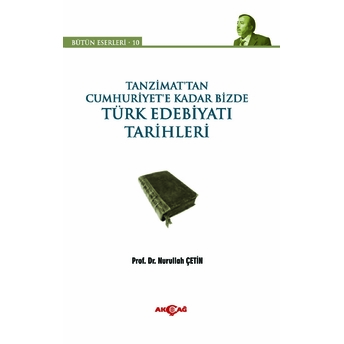 BÜTÜN ESERLERİ - 10

TANZİMAT'TAN CUMHURİYET'E KADAR BİZDE TÜRK EDEBİYATI TARİHLERİ

Prof. Dr. Nurullah ÇETİN

AKÇAĞ